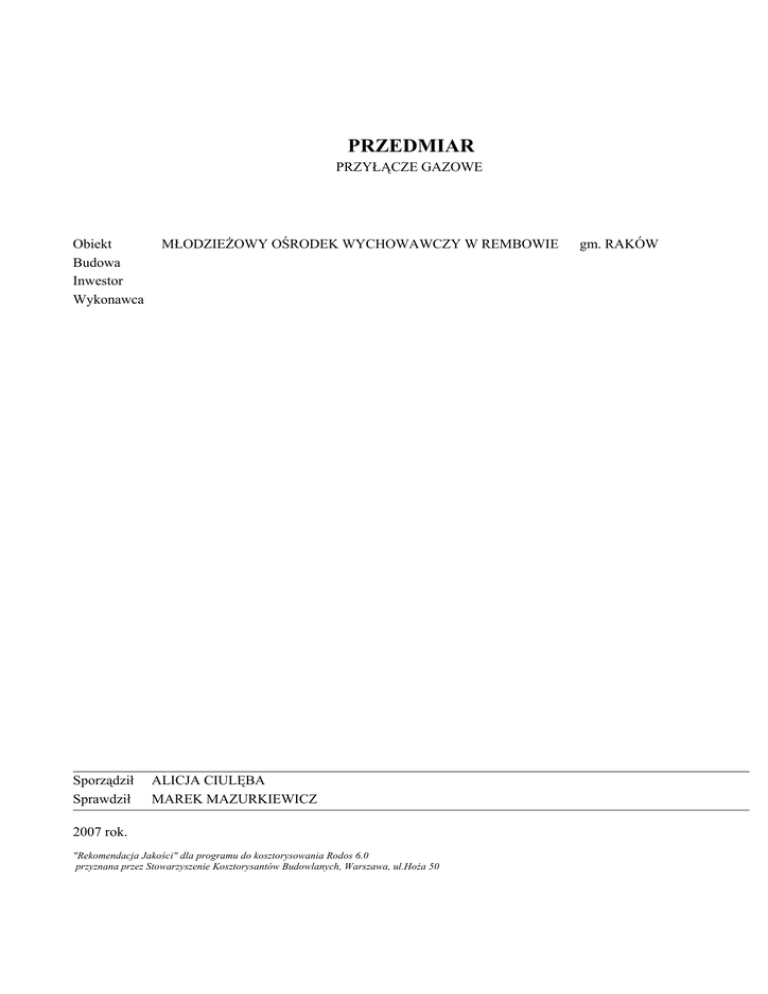 PRZEDMIAR
PRZYŁĄCZE GAZOWE

Obiekt MŁODZIEŻOWY OŚRODEK WYCHOWAWCZY W REMBOWIE gm. RAKÓW
Budowa
Inwestor
Wykonawca

Sporządził ALICJA CIULĘBA
Sprawdził MAREK MAZURKIEWICZ

2007 rok.

"Rekomendacja Jakości" dla programu do kosztorysowania Rodos 6.0
przyznana przez Stowarzyszenie Kosztorysantów Budowlanych, Warszawa, ul.Hoża 50